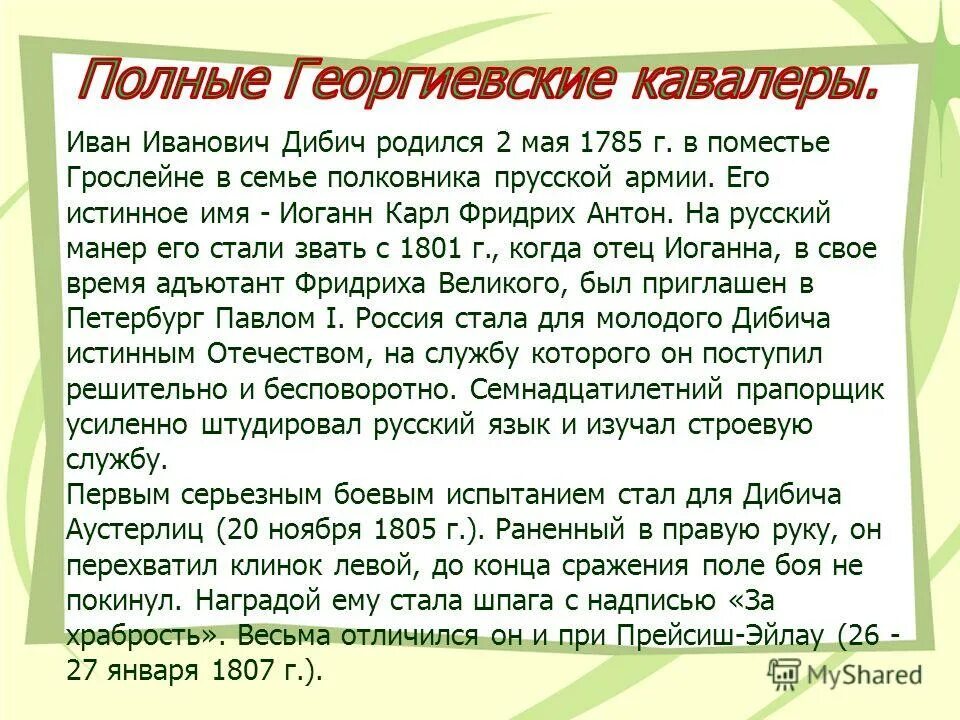 Полные Георгиевские кавалеры.

Иван Иванович Дибич родился 2 мая 1785 г. в поместье Грослейне в семье полковника прусской армии. Его истинное имя - Иоганн Карл Фридрих Антон. На русский манер его стали звать с 1801 г., когда отец Иоганна, в свое время адъютант Фридриха Великого, был приглашен в Петербург Павлом I. Россия стала для молодого Дибича истинным Отечеством, на службу которого он поступил решительно и бесповоротно. Семнадцатилетний прапорщик усиленно штудировал русский язык и изучал строевую службу.
Первым серьезным боевым испытанием стал для Дибича Аустерлиц (20 ноября 1805 г.). Раненный в правую руку, он перехватил клинок левой, до конца сражения поле боя не покинул. Наградой ему стала шпага с надписью «За храбрость». Весьма отличился он и при Прейсиш-Эйлау (26 - 27 января 1807 г.).

MyShared